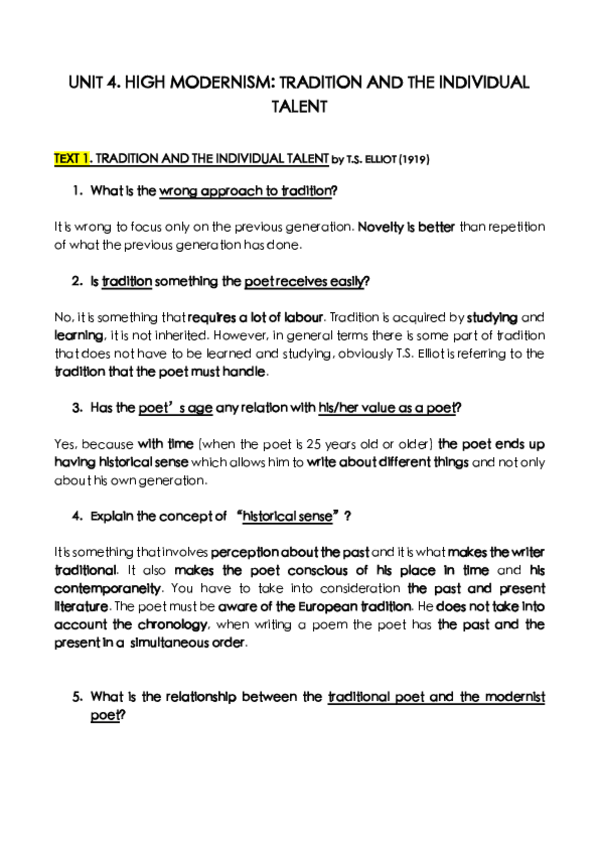 UNIT 4. HIGH MODERNISM: TRADITION AND THE INDIVIDUAL TALENT

TEXT 1. TRADITION AND THE INDIVIDUAL TALENT by T.S. ELLIOT (1919)

1. What is the wrong approach to tradition?

It is wrong to focus only on the previous generation. Novelty is better than repetition of what the previous generation has done.

2. Is tradition something the poet receives easily?

No, it is something that requires a lot of labour. Tradition is acquired by studying and learning, it is not inherited. However, in general terms there is some part of tradition that does not have to be learned and studying, obviously T.S. Elliot is referring to the tradition that the poet must handle.

3. Has the poet's age any relation with his/her value as a poet?

Yes, because with time (when the poet is 25 years old or older) the poet ends up having historical sense which allows him to write about different things and not only about his own generation.

4. Explain the concept of "historical sense"?

It is something that involves perception about the past and it is what makes the writer traditional. It also makes the poet conscious of his place in time and his contemporaneity. You have to take into consideration the past and present literature. The poet must be aware of the European tradition. He does not take into account the chronology, when writing a poem the poet has the past and the present in a simultaneous order.

5. What is the relationship between the traditional poet and the modernist poet?